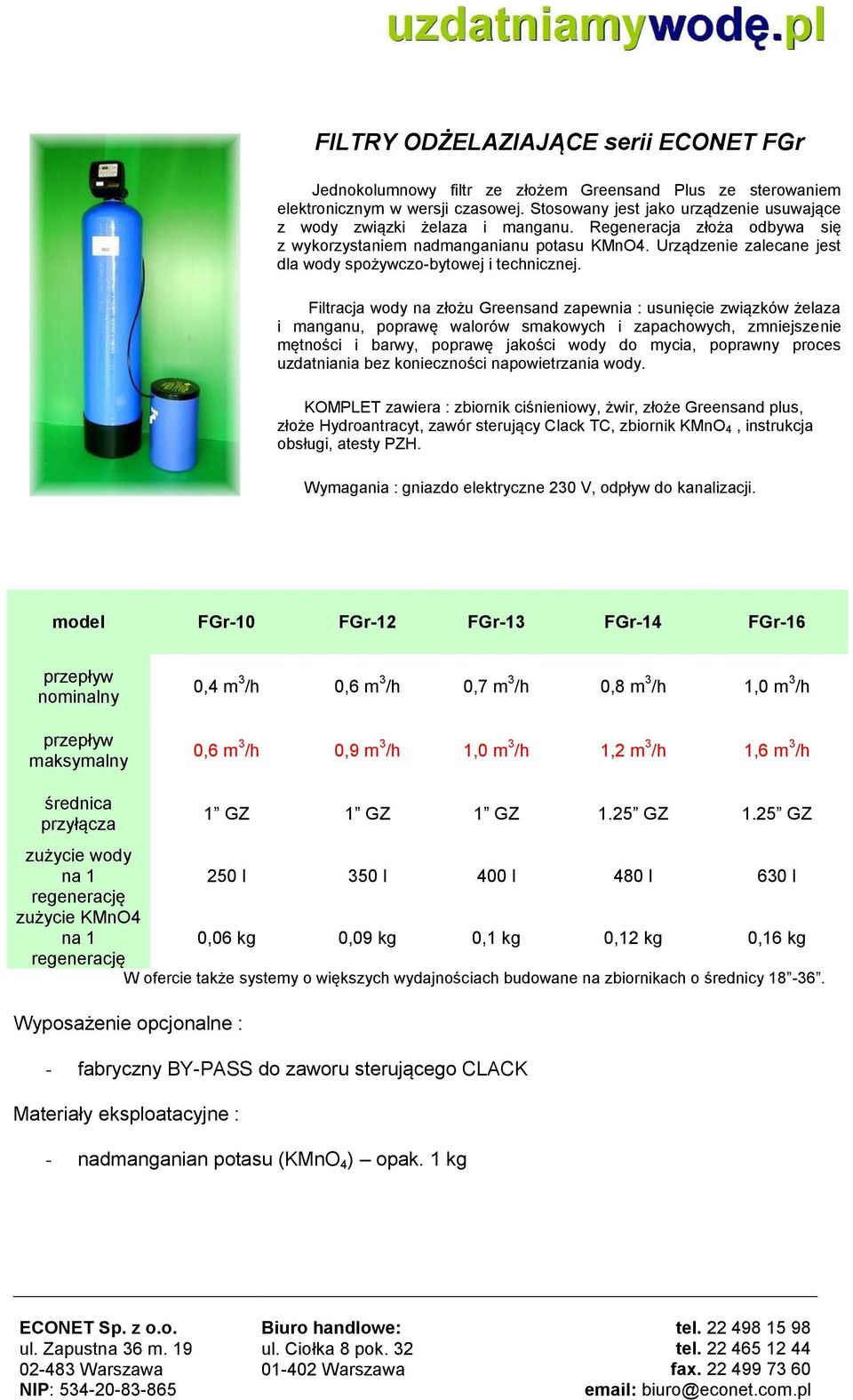 uzdatniamywodę.pl

FILTRY ODŻELAZIAJĄCE serii ECONET FGr

Jednokolumnowy filtr ze złożem Greensand Plus ze sterowaniem elektronicznym w wersji czasowej. Stosowany jest jako urządzenie usuwające z wody związki żelaza i manganu. Regeneracja złoża odbywa się z wykorzystaniem nadmanganianu potasu KMnO4. Urządzenie zalecane jest dla wody spożywczo-bytowej i technicznej.

Filtracja wody na złożu Greensand zapewnia : usunięcie związków żelaza i manganu, poprawę walorów smakowych i zapachowych, zmniejszenie mętności i barwy, poprawę jakości wody do mycia, poprawny proces uzdatniania bez konieczności napowietrzania wody.

KOMPLET zawiera : zbiornik ciśnieniowy, żwir, złoże Greensand plus, złoże Hydroantracyt, zawór sterujący Clack TC, zbiornik $KMnO_4$ , instrukcja obsługi, atesty PZH.

Wymagania : gniazdo elektryczne 230 V, odpływ do kanalizacji.

| model | FGr-10 | FGr-12 | FGr-13 | FGr-14 | FGr-16 |
|---|---|---|---|---|---|
| przepływ nominalny | 0,4 $m^3$/h | 0,6 $m^3$/h | 0,7 $m^3$/h | 0,8 $m^3$/h | 1,0 $m^3$/h |
| przepływ maksymalny | 0,6 $m^3$/h | 0,9 $m^3$/h | 1,0 $m^3$/h | 1,2 $m^3$/h | 1,6 $m^3$/h |
| średnica przyłącza | 1” GZ | 1” GZ | 1” GZ | 1.25” GZ | 1.25” GZ |
| zużycie wody na 1 regenerację | 250 l | 350 l | 400 l | 480 l | 630 l |
| zużycie KMnO4 na 1 regenerację | 0,06 kg | 0,09 kg | 0,1 kg | 0,12 kg | 0,16 kg |

W ofercie także systemy o większych wydajnościach budowane na zbiornikach o średnicy 18”-36”.

Wyposażenie opcjonalne :

- fabryczny BY-PASS do zaworu sterującego CLACK

Materiały eksploatacyjne :

- nadmanganian potasu ($KMnO_4$) – opak. 1 kg

ECONET Sp. z o.o.
ul. Zapustna 36 m. 19
02-483 Warszawa
NIP: 534-20-83-865

Biuro handlowe:
ul. Ciołka 8 pok. 32
01-402 Warszawa

tel. 22 498 15 98
tel. 22 465 12 44
fax. 22 499 73 60
email: biuro@econet.com.pl